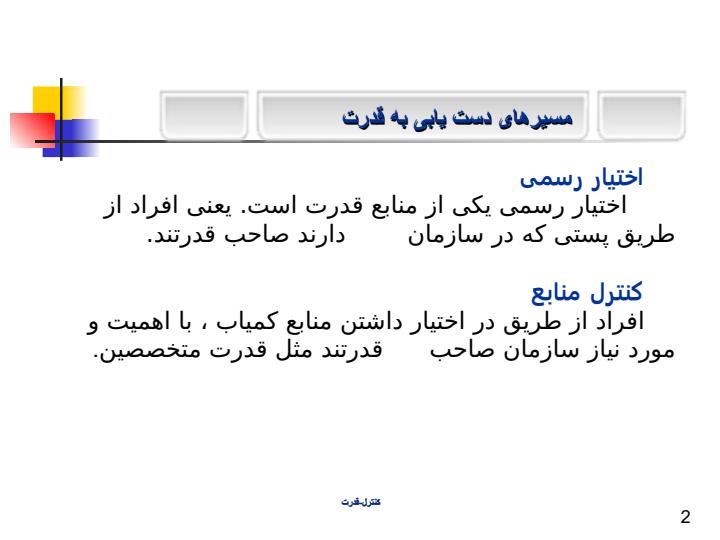 مسیرهای دست یابی به قدرت

اختیار رسمی
اختیار رسمی یکی از منابع قدرت است. یعنی افراد از طریق پستی که در سازمان دارند صاحب قدرتند.

کنترل منابع
افراد از طریق در اختیار داشتن منابع کمیاب ، با اهمیت و مورد نیاز سازمان صاحب قدرتند مثل قدرت متخصصین.

کنترل-قدرت

2